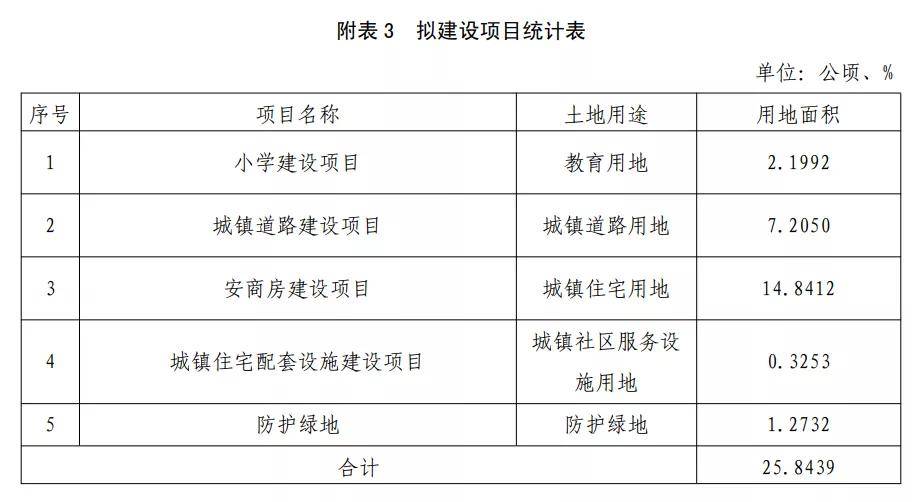 附表 3　拟建设项目统计表

单位：公顷、%

| 序号 | 项目名称 | 土地用途 | 用地面积 |
|---|---|---|---|
| 1 | 小学建设项目 | 教育用地 | 2.1992 |
| 2 | 城镇道路建设项目 | 城镇道路用地 | 7.2050 |
| 3 | 安商房建设项目 | 城镇住宅用地 | 14.8412 |
| 4 | 城镇住宅配套设施建设项目 | 城镇社区服务设施用地 | 0.3253 |
| 5 | 防护绿地 | 防护绿地 | 1.2732 |
| 合计 | | | 25.8439 |